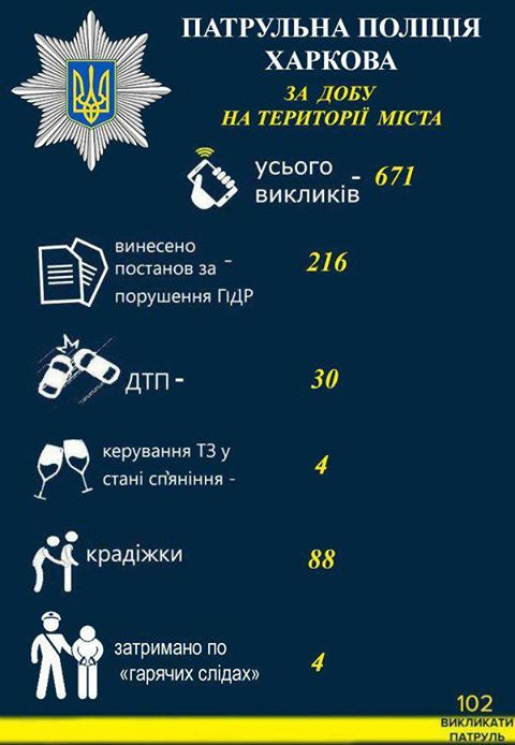 ПАТРУЛЬНА ПОЛІЦІЯ ХАРКОВА

ЗА ДОБУ НА ТЕРИТОРІЇ МІСТА

усього викликів - 671

винесено постанов за порушення ПДР - 216

ДТП - 30

керування ТЗ у стані сп'яніння - 4

крадіжки 88

затримано по «гарячих слідах» 4

102
ВИКЛИКАТИ ПАТРУЛЬ